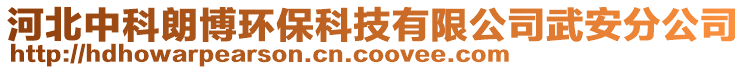 河北中科朗博环保科技有限公司武安分公司
http://hdhowarpearson.cn.coovee.com